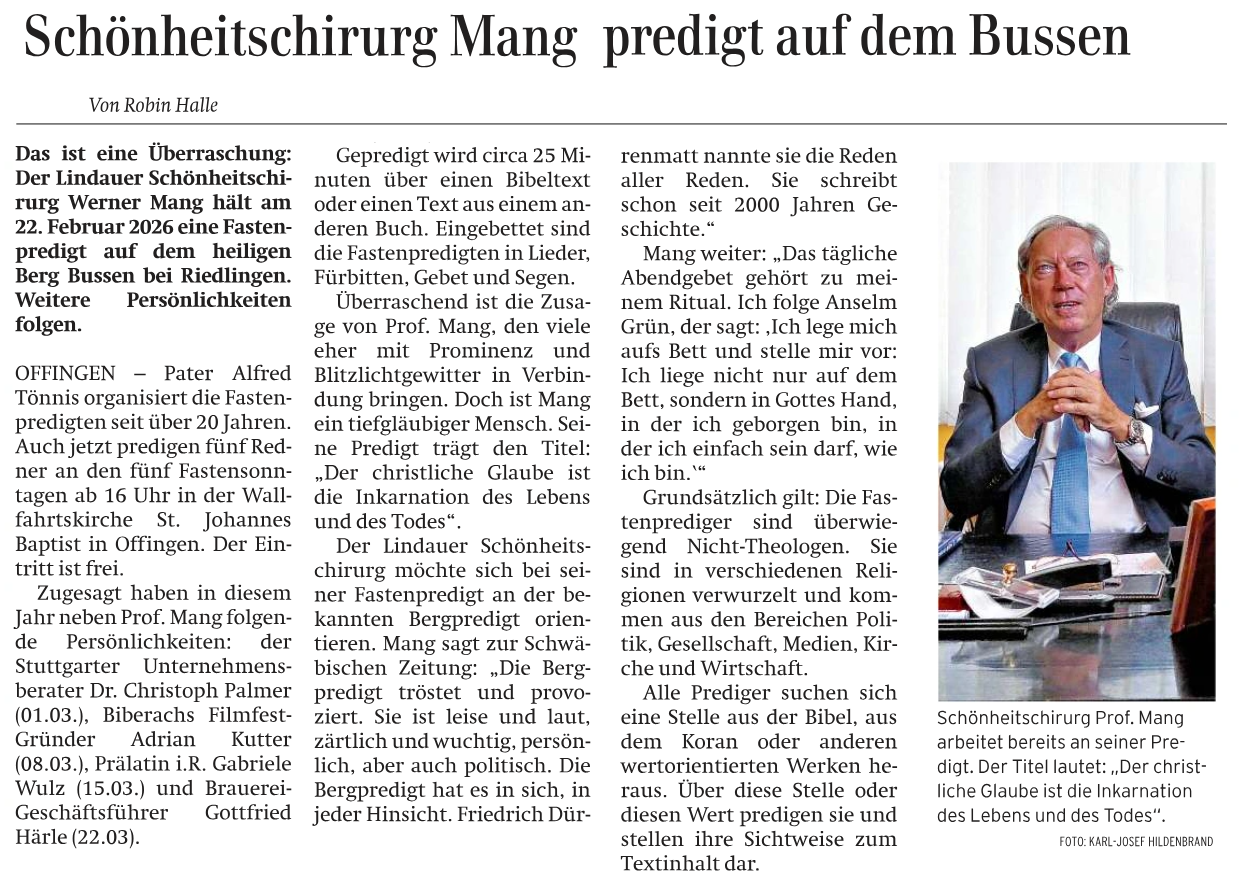 Schönheitschirurg Mang predigt auf dem Bussen

Von Robin Halle

Das ist eine Überraschung: Der Lindauer Schönheitschirurg Werner Mang hält am 22. Februar 2026 eine Fastenpredigt auf dem heiligen Berg Bussen bei Riedlingen. Weitere Persönlichkeiten folgen.

OFFINGEN – Pater Alfred Tönnis organisiert die Fastenpredigten seit über 20 Jahren. Auch jetzt predigen fünf Redner an den fünf Fastensonntagen ab 16 Uhr in der Wallfahrtskirche St. Johannes Baptist in Offingen. Der Eintritt ist frei.

Zugesagt haben in diesem Jahr neben Prof. Mang folgende Persönlichkeiten: der Stuttgarter Unternehmensberater Dr. Christoph Palmer (01.03.), Biberachs Filmfest-Gründer Adrian Kutter (08.03.), Prälatin i.R. Gabriele Wulz (15.03.) und Brauerei-Geschäftsführer Gottfried Härle (22.03).

Gepredigt wird circa 25 Minuten über einen Bibeltext oder einen Text aus einem anderen Buch. Eingebettet sind die Fastenpredigten in Lieder, Fürbitten, Gebet und Segen.

Überraschend ist die Zusage von Prof. Mang, den viele eher mit Prominenz und Blitzlichtgewitter in Verbindung bringen. Doch ist Mang ein tiefgläubiger Mensch. Seine Predigt trägt den Titel: „Der christliche Glaube ist die Inkarnation des Lebens und des Todes“.

Der Lindauer Schönheitschirurg möchte sich bei seiner Fastenpredigt an der bekannten Bergpredigt orientieren. Mang sagt zur Schwäbischen Zeitung: „Die Bergpredigt tröstet und provoziert. Sie ist leise und laut, zärtlich und wuchtig, persönlich, aber auch politisch. Die Bergpredigt hat es in sich, in jeder Hinsicht. Friedrich Dürrenmatt nannte sie die Reden aller Reden. Sie schreibt schon seit 2000 Jahren Geschichte.“

Mang weiter: „Das tägliche Abendgebet gehört zu meinem Ritual. Ich folge Anselm Grün, der sagt: ‚Ich lege mich aufs Bett und stelle mir vor: Ich liege nicht nur auf dem Bett, sondern in Gottes Hand, in der ich geborgen bin, in der ich einfach sein darf, wie ich bin.‘“

Grundsätzlich gilt: Die Fastenprediger sind überwiegend Nicht-Theologen. Sie sind in verschiedenen Religionen verwurzelt und kommen aus den Bereichen Politik, Gesellschaft, Medien, Kirche und Wirtschaft.

Alle Prediger suchen sich eine Stelle aus der Bibel, aus dem Koran oder anderen wertorientierten Werken heraus. Über diese Stelle oder diesen Wert predigen sie und stellen ihre Sichtweise zum Textinhalt dar.

Schönheitschirurg Prof. Mang arbeitet bereits an seiner Predigt. Der Titel lautet: „Der christliche Glaube ist die Inkarnation des Lebens und des Todes“.

FOTO: KARL-JOSEF HILDENBRAND